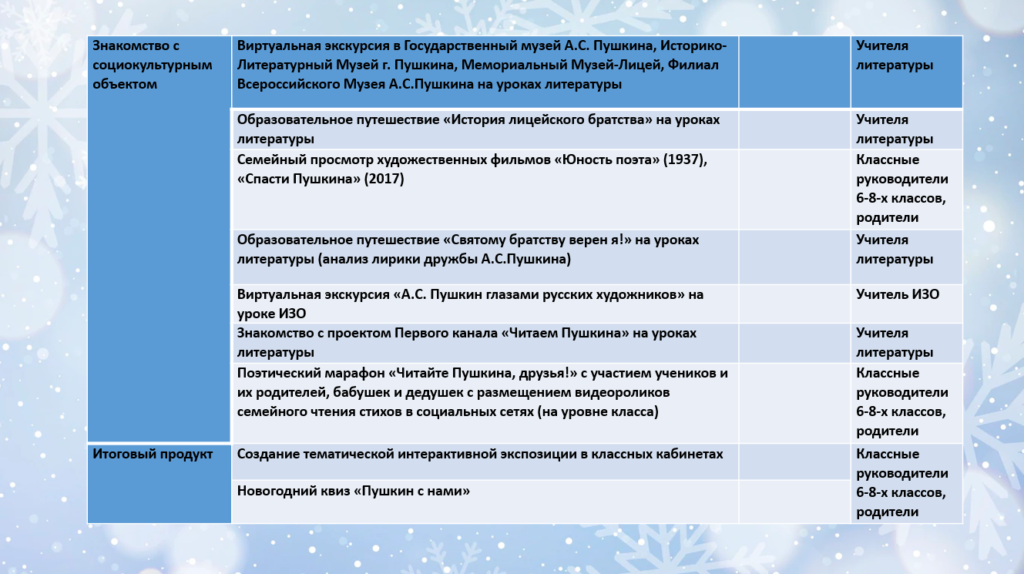 | Знакомство с социокультурным объектом | Виртуальная экскурсия в Государственный музей А.С. Пушкина, Историко-Литературный Музей г. Пушкина, Мемориальный Музей-Лицей, Филиал Всероссийского Музея А.С.Пушкина на уроках литературы | | Учителя литературы |
|---|---|---|---|
| | Образовательное путешествие «История лицейского братства» на уроках литературы | | Учителя литературы |
| | Семейный просмотр художественных фильмов «Юность поэта» (1937), «Спасти Пушкина» (2017) | | Классные руководители 6-8-х классов, родители |
| | Образовательное путешествие «Святому братству верен я!» на уроках литературы (анализ лирики дружбы А.С.Пушкина) | | Учителя литературы |
| | Виртуальная экскурсия «А.С. Пушкин глазами русских художников» на уроке ИЗО | | Учитель ИЗО |
| | Знакомство с проектом Первого канала «Читаем Пушкина» на уроках литературы | | Учителя литературы |
| | Поэтический марафон «Читайте Пушкина, друзья!» с участием учеников и их родителей, бабушек и дедушек с размещением видеороликов семейного чтения стихов в социальных сетях (на уровне класса) | | Классные руководители 6-8-х классов, родители |
| Итоговый продукт | Создание тематической интерактивной экспозиции в классных кабинетах | | Классные руководители 6-8-х классов, родители |
| | Новогодний квиз «Пушкин с нами» | | |